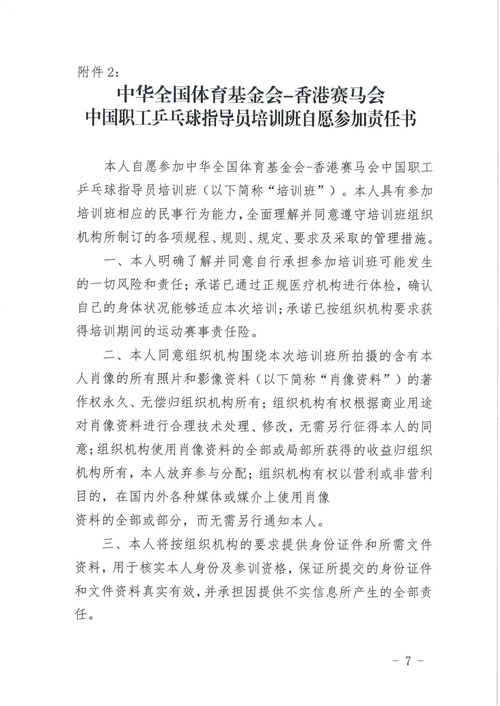 附件 2:

中华全国体育基金会-香港赛马会
中国职工乒乓球指导员培训班自愿参加责任书

本人自愿参加中华全国体育基金会-香港赛马会中国职工乒乓球指导员培训班（以下简称“培训班”）。本人具有参加培训班相应的民事行为能力，全面理解并同意遵守培训班组织机构所制订的各项规程、规则、规定、要求及采取的管理措施。

一、本人明确了解并同意自行承担参加培训班可能发生的一切风险和责任；承诺已通过正规医疗机构进行体检，确认自己的身体状况能够适应本次培训；承诺已按组织机构要求获得培训期间的运动赛事责任险。

二、本人同意组织机构围绕本次培训班所拍摄的含有本人肖像的所有照片和影像资料（以下简称“肖像资料”）的著作权永久、无偿归组织机构所有；组织机构有权根据商业用途对肖像资料进行合理技术处理、修改，无需另行征得本人的同意；组织机构使用肖像资料的全部或局部所获得的收益归组织机构所有，本人放弃参与分配；组织机构有权以营利或非营利目的，在国内外各种媒体或媒介上使用肖像资料的全部或部分，而无需另行通知本人。

三、本人将按组织机构的要求提供身份证件和所需文件资料，用于核实本人身份及参训资格，保证所提交的身份证件和文件资料真实有效，并承担因提供不实信息所产生的全部责任。

- 7 -